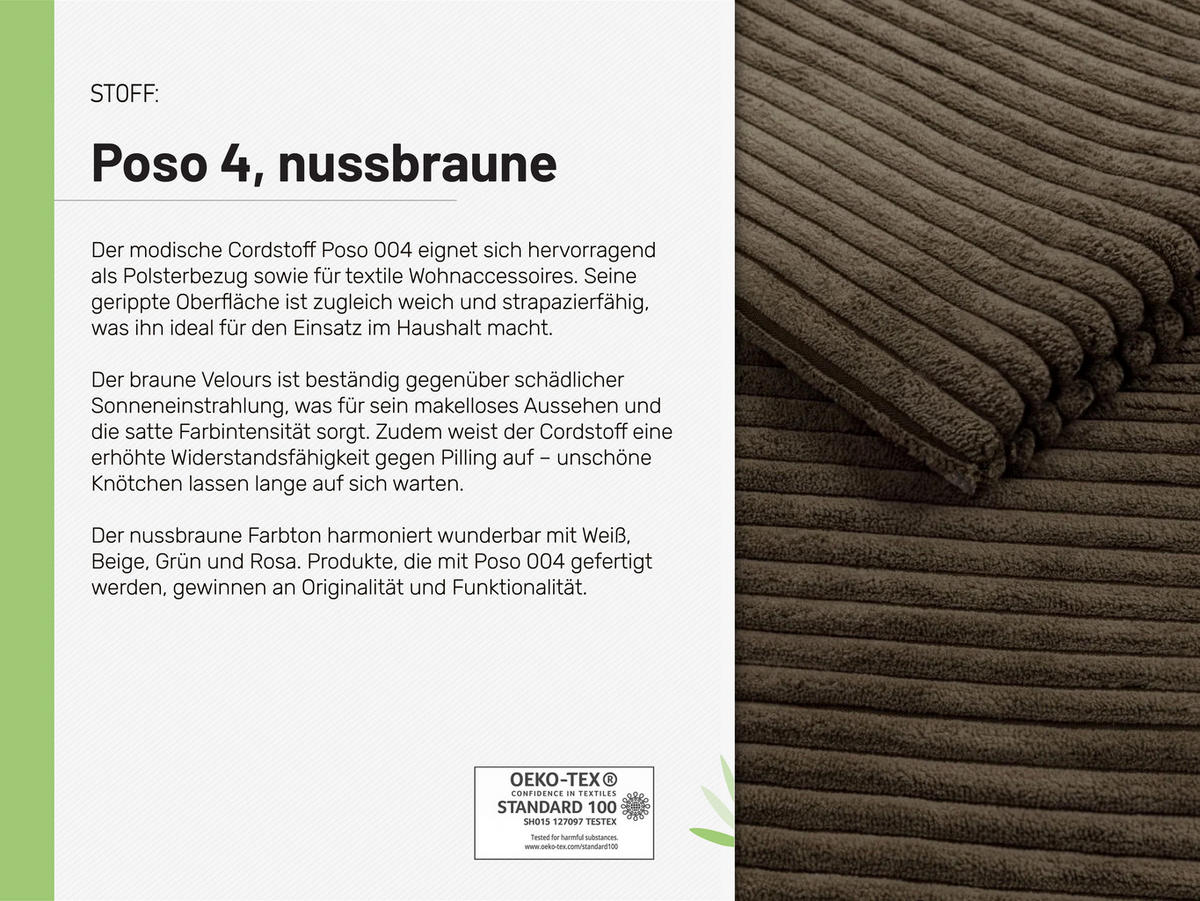 STOFF:

Poso 4, nussbraune

Der modische Cordstoff Poso 004 eignet sich hervorragend als Polsterbezug sowie für textile Wohnaccessoires. Seine gerippte Oberfläche ist zugleich weich und strapazierfähig, was ihn ideal für den Einsatz im Haushalt macht.

Der braune Velours ist beständig gegenüber schädlicher Sonneneinstrahlung, was für sein makelloses Aussehen und die satte Farbintensität sorgt. Zudem weist der Cordstoff eine erhöhte Widerstandsfähigkeit gegen Pilling auf – unschöne Knötchen lassen lange auf sich warten.

Der nussbraune Farbton harmoniert wunderbar mit Weiß, Beige, Grün und Rosa. Produkte, die mit Poso 004 gefertigt werden, gewinnen an Originalität und Funktionalität.

OEKO-TEX®
CONFIDENCE IN TEXTILES
STANDARD 100
SH015 127097 TESTEX
Tested for harmful substances.
www.oeko-tex.com/standard100